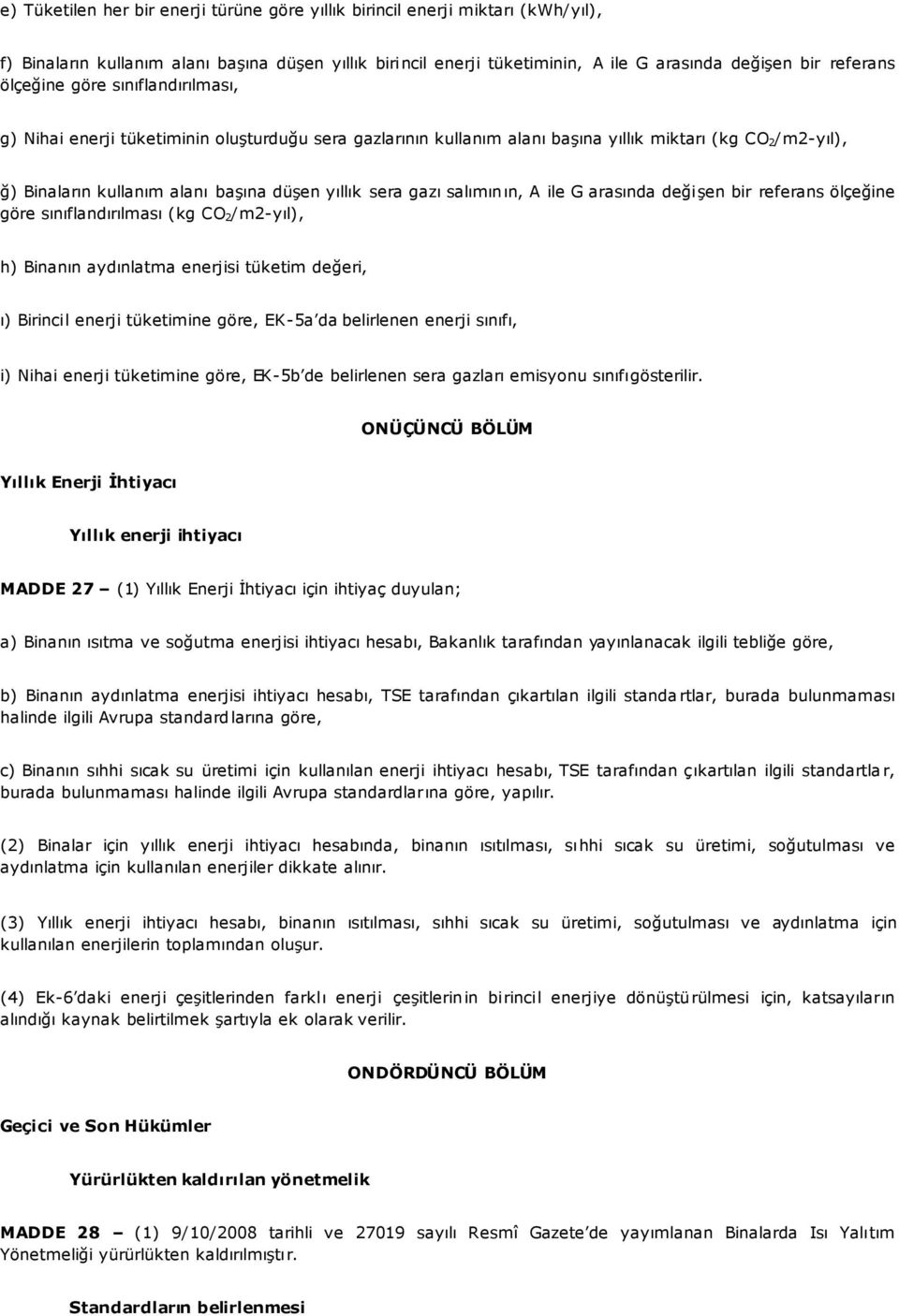 e) Tüketilen her bir enerji türüne göre yıllık birincil enerji miktarı (kWh/yıl),

f) Binaların kullanım alanı başına düşen yıllık birincil enerji tüketiminin, A ile G arasında değişen bir referans ölçeğine göre sınıflandırılması,

g) Nihai enerji tüketiminin oluşturduğu sera gazlarının kullanım alanı başına yıllık miktarı (kg $CO_2$/m2-yıl),

ğ) Binaların kullanım alanı başına düşen yıllık sera gazı salımının, A ile G arasında değişen bir referans ölçeğine göre sınıflandırılması (kg $CO_2$/m2-yıl),

h) Binanın aydınlatma enerjisi tüketim değeri,

ı) Birincil enerji tüketimine göre, EK-5a'da belirlenen enerji sınıfı,

i) Nihai enerji tüketimine göre, EK-5b'de belirlenen sera gazları emisyonu sınıfıgösterilir.

ONÜÇÜNCÜ BÖLÜM

Yıllık Enerji İhtiyacı

Yıllık enerji ihtiyacı

MADDE 27 – (1) Yıllık Enerji İhtiyacı için ihtiyaç duyulan;

a) Binanın ısıtma ve soğutma enerjisi ihtiyacı hesabı, Bakanlık tarafından yayınlanacak ilgili tebliğe göre,

b) Binanın aydınlatma enerjisi ihtiyacı hesabı, TSE tarafından çıkartılan ilgili standartlar, burada bulunmaması halinde ilgili Avrupa standardlarına göre,

c) Binanın sıhhi sıcak su üretimi için kullanılan enerji ihtiyacı hesabı, TSE tarafından çıkartılan ilgili standartlar, burada bulunmaması halinde ilgili Avrupa standardlarına göre, yapılır.

(2) Binalar için yıllık enerji ihtiyacı hesabında, binanın ısıtılması, sıhhi sıcak su üretimi, soğutulması ve aydınlatma için kullanılan enerjiler dikkate alınır.

(3) Yıllık enerji ihtiyacı hesabı, binanın ısıtılması, sıhhi sıcak su üretimi, soğutulması ve aydınlatma için kullanılan enerjilerin toplamından oluşur.

(4) Ek-6'daki enerji çeşitlerinden farklı enerji çeşitlerinin birincil enerjiye dönüştürülmesi için, katsayıların alındığı kaynak belirtilmek şartıyla ek olarak verilir.

ONDÖRDÜNCÜ BÖLÜM

Geçici ve Son Hükümler

Yürürlükten kaldırılan yönetmelik

MADDE 28 – (1) 9/10/2008 tarihli ve 27019 sayılı Resmî Gazete'de yayımlanan Binalarda Isı Yalıtım Yönetmeliği yürürlükten kaldırılmıştır.

Standardların belirlenmesi